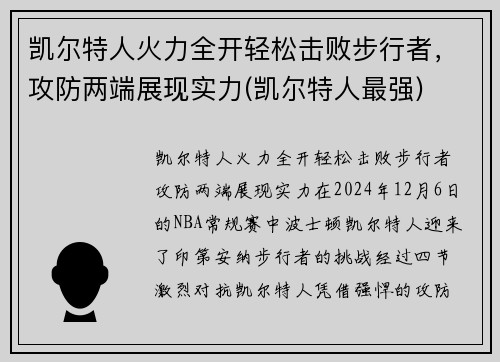 凯尔特人火力全开轻松击败步行者，攻防两端展现实力(凯尔特人最强)

凯尔特人火力全开轻松击败步行者攻防两端展现实力在2024年12月6日的NBA常规赛中波士顿凯尔特人迎来了印第安纳步行者的挑战经过四节激烈对抗凯尔特人凭借强悍的攻防